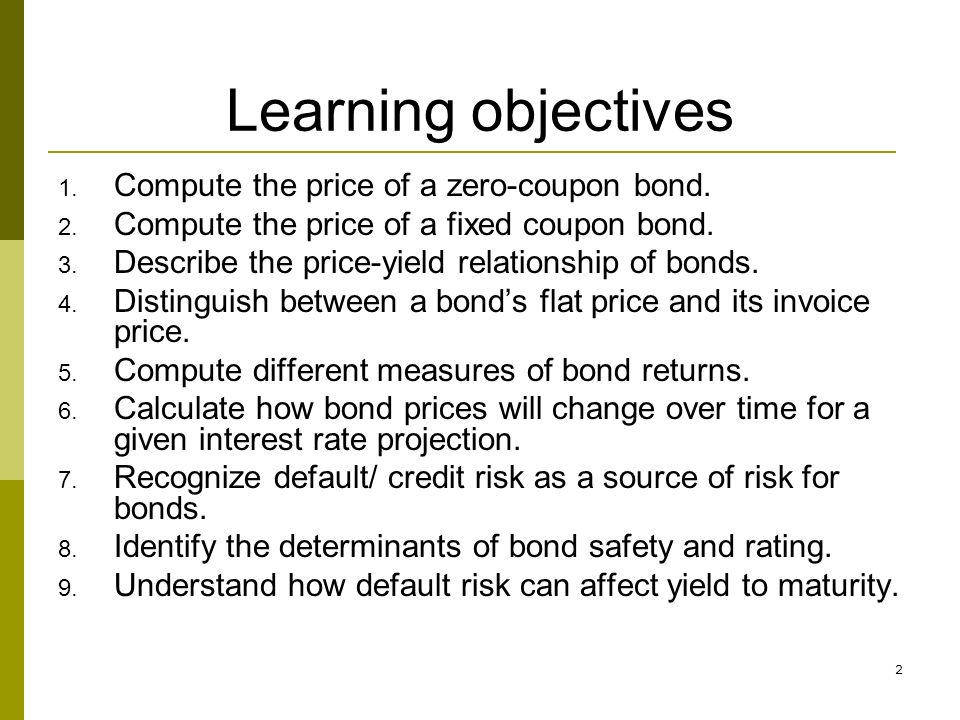 Learning objectives

1. Compute the price of a zero-coupon bond.
2. Compute the price of a fixed coupon bond.
3. Describe the price-yield relationship of bonds.
4. Distinguish between a bond’s flat price and its invoice price.
5. Compute different measures of bond returns.
6. Calculate how bond prices will change over time for a given interest rate projection.
7. Recognize default/ credit risk as a source of risk for bonds.
8. Identify the determinants of bond safety and rating.
9. Understand how default risk can affect yield to maturity.

2